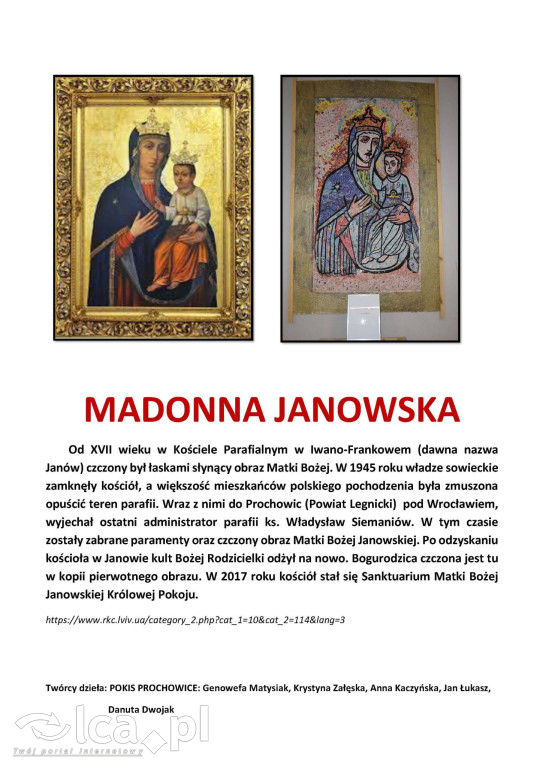 MADONNA JANOWSKA

Od XVII wieku w Kościele Parafialnym w Iwano-Frankowem (dawna nazwa Janów) czczony był łaskami słynący obraz Matki Bożej. W 1945 roku władze sowieckie zamknęły kościół, a większość mieszkańców polskiego pochodzenia była zmuszona opuścić teren parafii. Wraz z nimi do Prochowic (Powiat Legnicki) pod Wrocławiem, wyjechał ostatni administrator parafii ks. Władysław Siemaniów. W tym czasie zostały zabrane paramenty oraz czczony obraz Matki Bożej Janowskiej. Po odzyskaniu kościoła w Janowie kult Bożej Rodzicielki odżył na nowo. Bogurodzica czczona jest tu w kopii pierwotnego obrazu. W 2017 roku kościół stał się Sanktuarium Matki Bożej Janowskiej Królowej Pokoju.

https://www.rkc.lviv.ua/category_2.php?cat_1=10&cat_2=114&lang=3

Twórcy dzieła: POKIS PROCHOWICE: Genowefa Matysiak, Krystyna Załęska, Anna Kaczyńska, Jan Łukasz, Danuta Dwojak

lca.pl
Twój portal internetowy